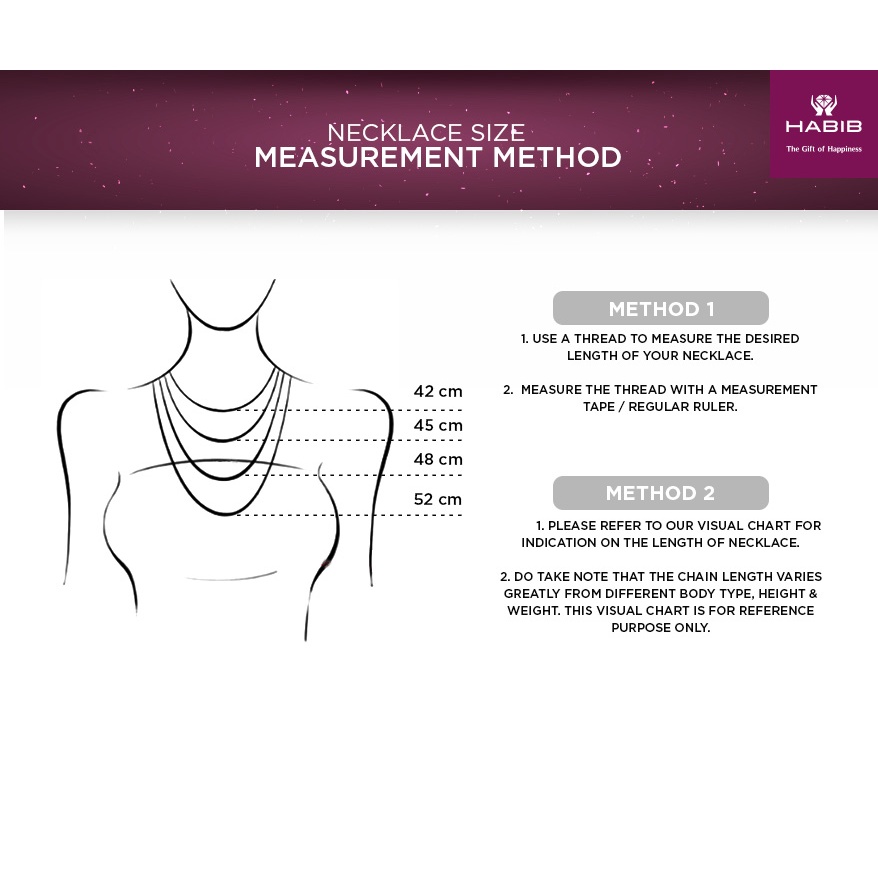 NECKLACE SIZE
MEASUREMENT METHOD

HABIB
The Gift of Happiness

42 cm
45 cm
48 cm
52 cm

METHOD 1

1. USE A THREAD TO MEASURE THE DESIRED LENGTH OF YOUR NECKLACE.

2. MEASURE THE THREAD WITH A MEASUREMENT TAPE / REGULAR RULER.

METHOD 2

1. PLEASE REFER TO OUR VISUAL CHART FOR INDICATION ON THE LENGTH OF NECKLACE.

2. DO TAKE NOTE THAT THE CHAIN LENGTH VARIES GREATLY FROM DIFFERENT BODY TYPE, HEIGHT & WEIGHT. THIS VISUAL CHART IS FOR REFERENCE PURPOSE ONLY.